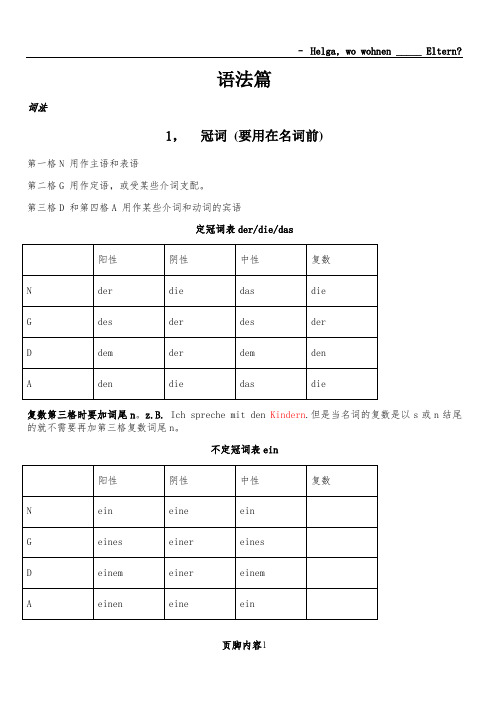 - Helga, wo wohnen _____ Eltern?

语法篇

词法

1， 冠词 (要用在名词前)

第一格 N 用作主语和表语

第二格 G 用作定语，或受某些介词支配。

第三格 D 和第四格 A 用作某些介词和动词的宾语

定冠词表 der/die/das

| | 阳性 | 阴性 | 中性 | 复数 |
|---|---|---|---|---|
| N | der | die | das | die |
| G | des | der | des | der |
| D | dem | der | dem | den |
| A | den | die | das | die |

复数第三格时要加词尾 n。z.B. Ich spreche mit den Kindern.但是当名词的复数是以 s 或 n 结尾的就不需要再加第三格复数词尾 n。

不定冠词表 ein

| | 阳性 | 阴性 | 中性 | 复数 |
|---|---|---|---|---|
| N | ein | eine | ein | |
| G | eines | einer | eines | |
| D | einem | einer | einem | |
| A | einen | eine | ein | |

页脚内容1